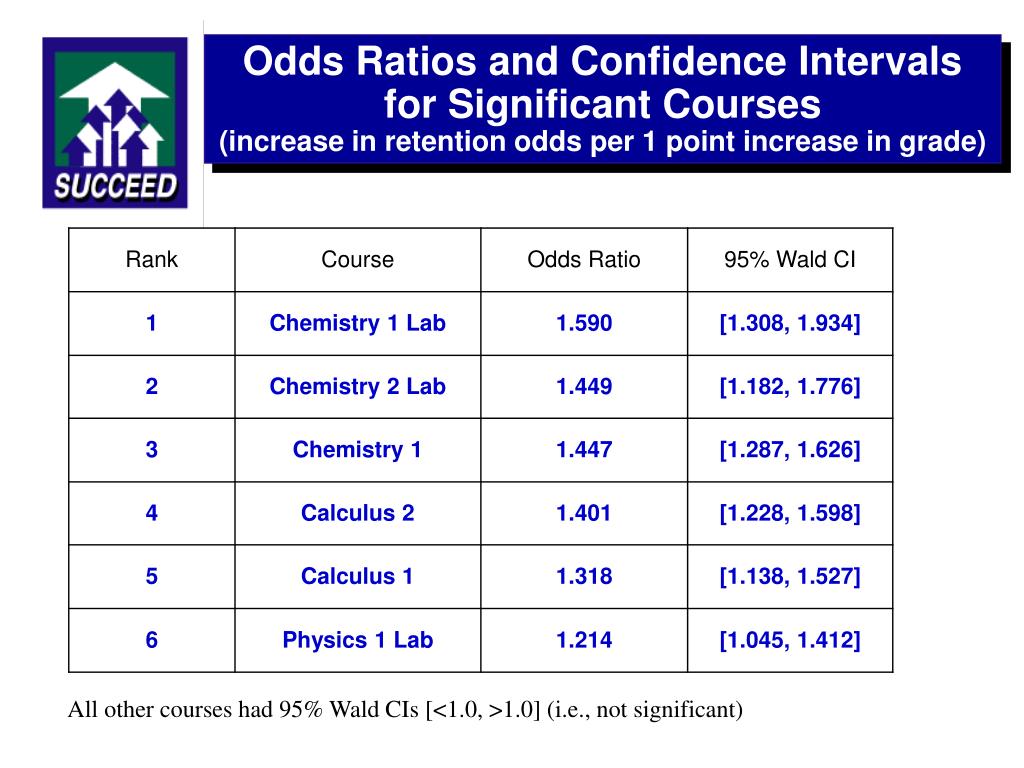 SUCCEED

Odds Ratios and Confidence Intervals for Significant Courses
(increase in retention odds per 1 point increase in grade)

| Rank | Course | Odds Ratio | 95% Wald CI |
|---|---|---|---|
| 1 | Chemistry 1 Lab | 1.590 | [1.308, 1.934] |
| 2 | Chemistry 2 Lab | 1.449 | [1.182, 1.776] |
| 3 | Chemistry 1 | 1.447 | [1.287, 1.626] |
| 4 | Calculus 2 | 1.401 | [1.228, 1.598] |
| 5 | Calculus 1 | 1.318 | [1.138, 1.527] |
| 6 | Physics 1 Lab | 1.214 | [1.045, 1.412] |

All other courses had 95% Wald CIs [<1.0, >1.0] (i.e., not significant)